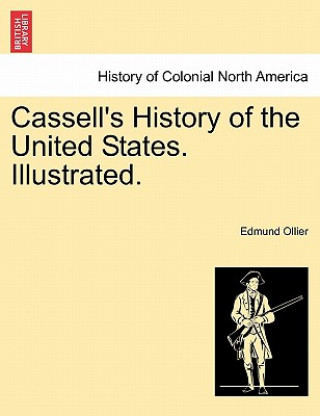 BRITISH LIBRARY

History of Colonial North America

Cassell's History of the United States. Illustrated.

Edmund Ollier